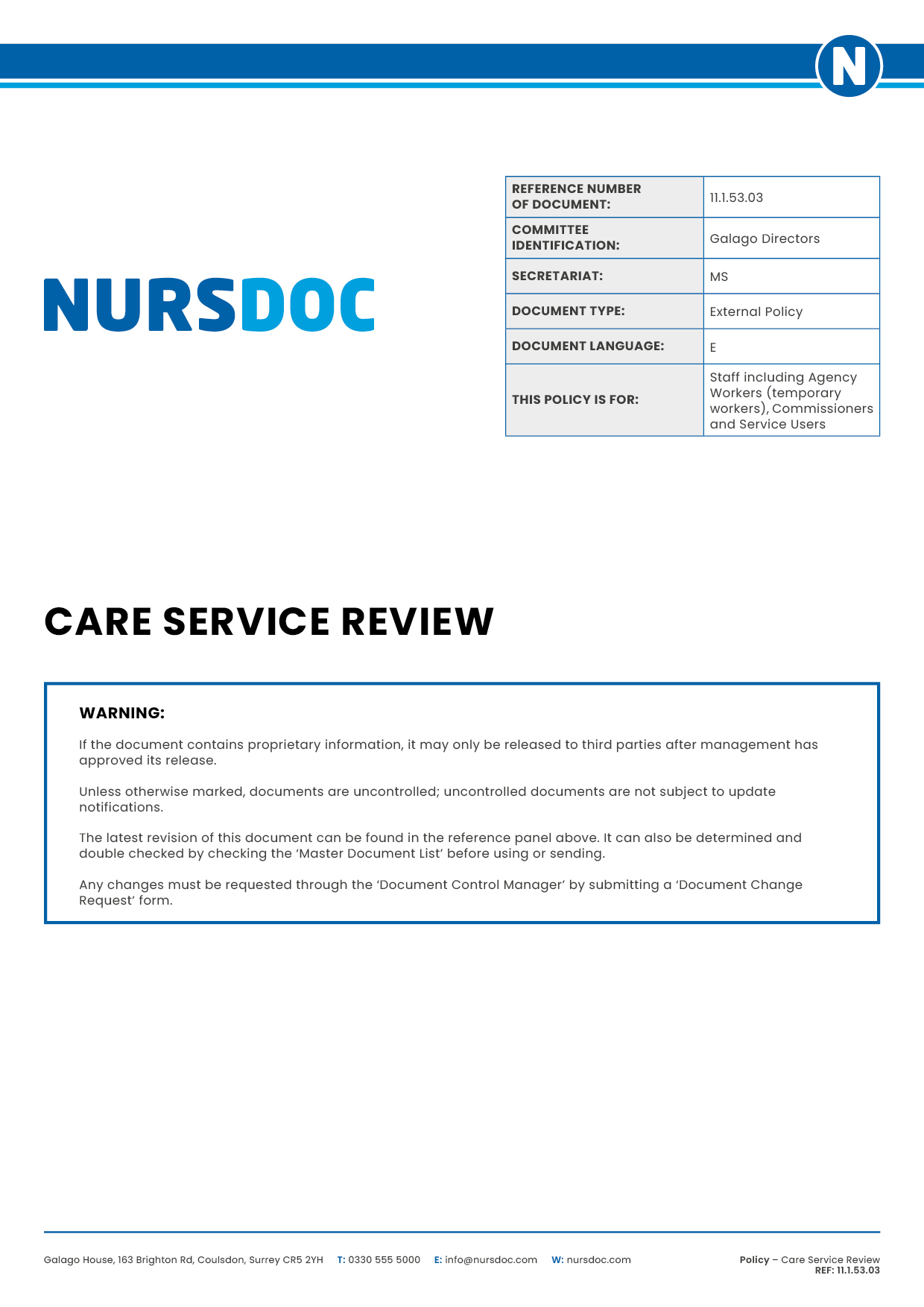 N

NURSDOC

| REFERENCE NUMBER OF DOCUMENT: | 11.1.53.03 |
|---|---|
| COMMITTEE IDENTIFICATION: | Galago Directors |
| SECRETARIAT: | MS |
| DOCUMENT TYPE: | External Policy |
| DOCUMENT LANGUAGE: | E |
| THIS POLICY IS FOR: | Staff including Agency Workers (temporary workers), Commissioners and Service Users |

CARE SERVICE REVIEW

WARNING:

If the document contains proprietary information, it may only be released to third parties after management has approved its release.

Unless otherwise marked, documents are uncontrolled; uncontrolled documents are not subject to update notifications.

The latest revision of this document can be found in the reference panel above. It can also be determined and double checked by checking the 'Master Document List' before using or sending.

Any changes must be requested through the 'Document Control Manager' by submitting a 'Document Change Request' form.

Galago House, 163 Brighton Rd, Coulsdon, Surrey CR5 2YH T: 0330 555 5000 E: info@nursdoc.com W: nursdoc.com

Policy – Care Service Review
REF: 11.1.53.03